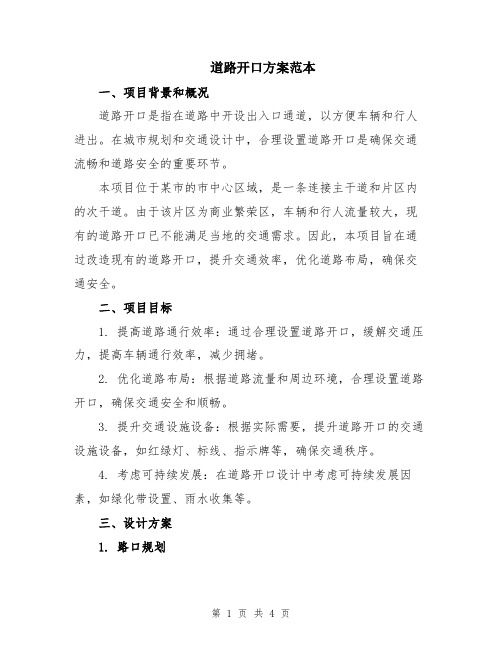 道路开口方案范本

一、项目背景和概况

道路开口是指在道路中开设出入口通道，以方便车辆和行人进出。在城市规划和交通设计中，合理设置道路开口是确保交通流畅和道路安全的重要环节。

本项目位于某市的市中心区域，是一条连接主干道和片区内的次干道。由于该片区为商业繁荣区，车辆和行人流量较大，现有的道路开口已不能满足当地的交通需求。因此，本项目旨在通过改造现有的道路开口，提升交通效率，优化道路布局，确保交通安全。

二、项目目标

1. 提高道路通行效率：通过合理设置道路开口，缓解交通压力，提高车辆通行效率，减少拥堵。

2. 优化道路布局：根据道路流量和周边环境，合理设置道路开口，确保交通安全和顺畅。

3. 提升交通设施设备：根据实际需要，提升道路开口的交通设施设备，如红绿灯、标线、指示牌等，确保交通秩序。

4. 考虑可持续发展：在道路开口设计中考虑可持续发展因素，如绿化带设置、雨水收集等。

三、设计方案

1. 路口规划

第 1 页 共 4 页